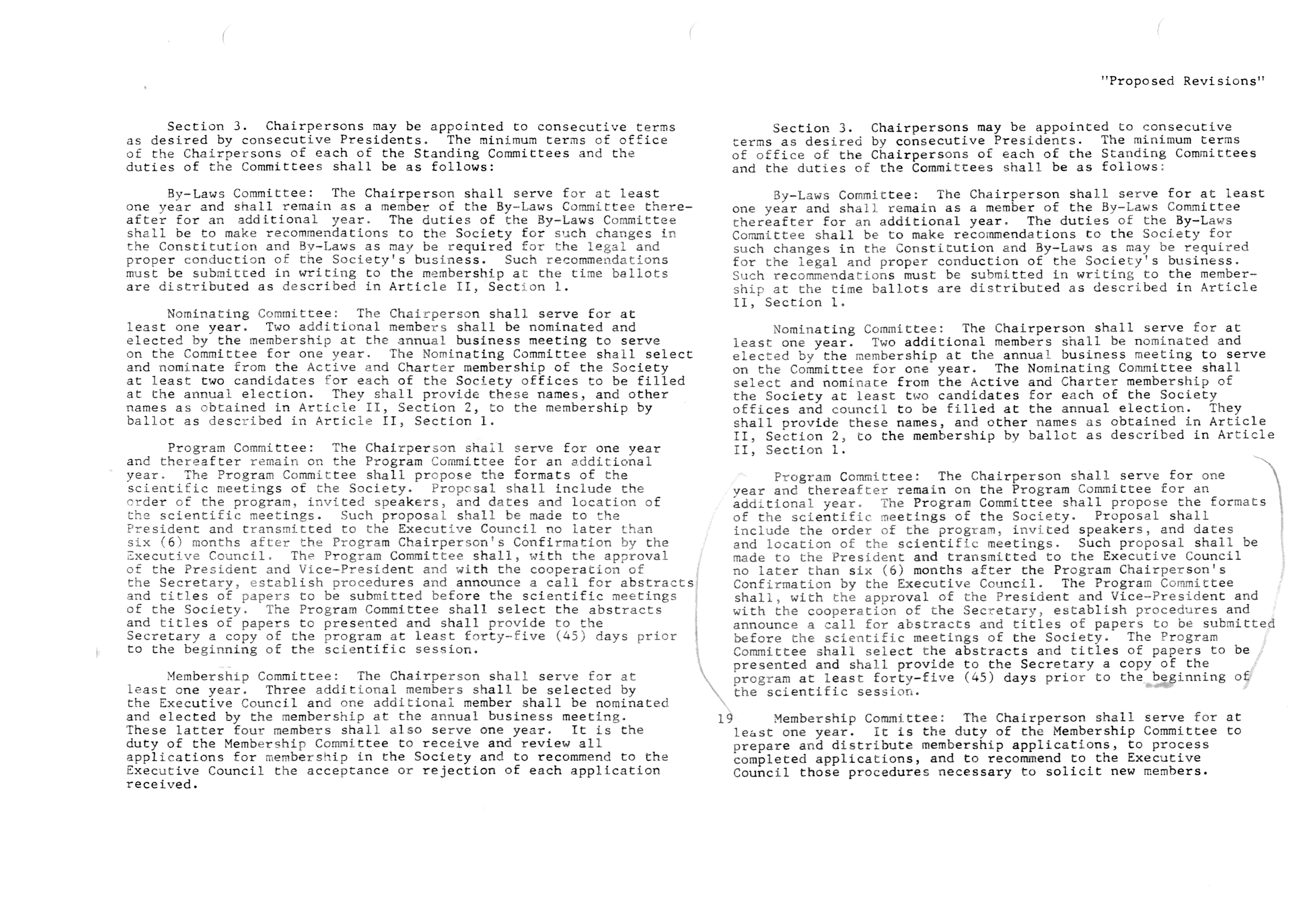 "Proposed Revisions"

Section 3. Chairpersons may be appointed to consecutive terms as desired by consecutive Presidents. The minimum terms of office of the Chairpersons of each of the Standing Committees and the duties of the Committees shall be as follows:

By-Laws Committee: The Chairperson shall serve for at least one year and shall remain as a member of the By-Laws Committee thereafter for an additional year. The duties of the By-Laws Committee shall be to make recommendations to the Society for such changes in the Constitution and By-Laws as may be required for the legal and proper conduction of the Society's business. Such recommendations must be submitted in writing to the membership at the time ballots are distributed as described in Article II, Section 1.

Nominating Committee: The Chairperson shall serve for at least one year. Two additional members shall be nominated and elected by the membership at the annual business meeting to serve on the Committee for one year. The Nominating Committee shall select and nominate from the Active and Charter membership of the Society at least two candidates for each of the Society offices to be filled at the annual election. They shall provide these names, and other names as obtained in Article II, Section 2, to the membership by ballot as described in Article II, Section 1.

Program Committee: The Chairperson shall serve for one year and thereafter remain on the Program Committee for an additional year. The Program Committee shall propose the formats of the scientific meetings of the Society. Proposal shall include the order of the program, invited speakers, and dates and location of the scientific meetings. Such proposal shall be made to the President and transmitted to the Executive Council no later than six (6) months after the Program Chairperson's Confirmation by the Executive Council. The Program Committee shall, with the approval of the President and Vice-President and with the cooperation of the Secretary, establish procedures and announce a call for abstracts and titles of papers to be submitted before the scientific meetings of the Society. The Program Committee shall select the abstracts and titles of papers to presented and shall provide to the Secretary a copy of the program at least forty-five (45) days prior to the beginning of the scientific session.

Membership Committee: The Chairperson shall serve for at least one year. Three additional members shall be selected by the Executive Council and one additional member shall be nominated and elected by the membership at the annual business meeting. These latter four members shall also serve one year. It is the duty of the Membership Committee to receive and review all applications for membership in the Society and to recommend to the Executive Council the acceptance or rejection of each application received.

Section 3. Chairpersons may be appointed to consecutive terms as desired by consecutive Presidents. The minimum terms of office of the Chairpersons of each of the Standing Committees and the duties of the Committees shall be as follows:

By-Laws Committee: The Chairperson shall serve for at least one year and shall remain as a member of the By-Laws Committee thereafter for an additional year. The duties of the By-Laws Committee shall be to make recommendations to the Society for such changes in the Constitution and By-Laws as may be required for the legal and proper conduction of the Society's business. Such recommendations must be submitted in writing to the membership at the time ballots are distributed as described in Article II, Section 1.

Nominating Committee: The Chairperson shall serve for at least one year. Two additional members shall be nominated and elected by the membership at the annual business meeting to serve on the Committee for one year. The Nominating Committee shall select and nominate from the Active and Charter membership of the Society at least two candidates for each of the Society offices and council to be filled at the annual election. They shall provide these names, and other names as obtained in Article II, Section 2, to the membership by ballot as described in Article II, Section 1.

Program Committee: The Chairperson shall serve for one year and thereafter remain on the Program Committee for an additional year. The Program Committee shall propose the formats of the scientific meetings of the Society. Proposal shall include the order of the program, invited speakers, and dates and location of the scientific meetings. Such proposal shall be made to the President and transmitted to the Executive Council no later than six (6) months after the Program Chairperson's Confirmation by the Executive Council. The Program Committee shall, with the approval of the President and Vice-President and with the cooperation of the Secretary, establish procedures and announce a call for abstracts and titles of papers to be submitted before the scientific meetings of the Society. The Program Committee shall select the abstracts and titles of papers to be presented and shall provide to the Secretary a copy of the program at least forty-five (45) days prior to the beginning of the scientific session.

19 Membership Committee: The Chairperson shall serve for at least one year. It is the duty of the Membership Committee to prepare and distribute membership applications, to process completed applications, and to recommend to the Executive Council those procedures necessary to solicit new members.